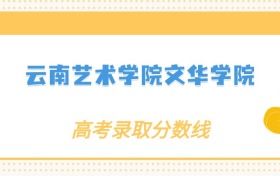 云南艺术学院文华学院

高考录取分数线